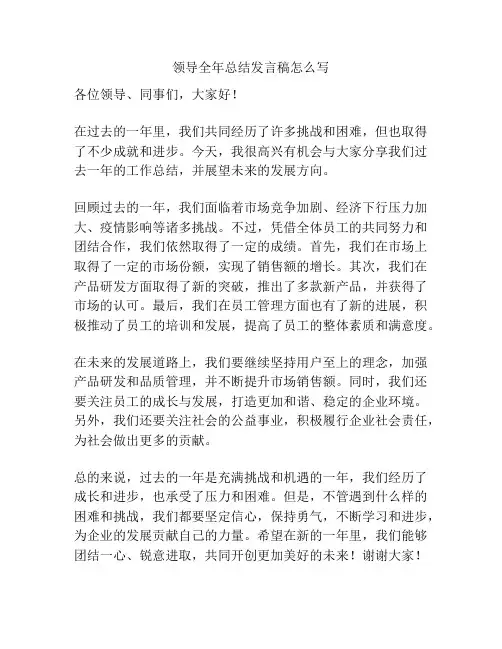 领导全年总结发言稿怎么写

各位领导、同事们，大家好！

在过去的一年里，我们共同经历了许多挑战和困难，但也取得了不少成就和进步。今天，我很高兴有机会与大家分享我们过去一年的工作总结，并展望未来的发展方向。

回顾过去的一年，我们面临着市场竞争加剧、经济下行压力加大、疫情影响等诸多挑战。不过，凭借全体员工的共同努力和团结合作，我们依然取得了一定的成绩。首先，我们在市场上取得了一定的市场份额，实现了销售额的增长。其次，我们在产品研发方面取得了新的突破，推出了多款新产品，并获得了市场的认可。最后，我们在员工管理方面也有了新的进展，积极推动了员工的培训和发展，提高了员工的整体素质和满意度。

在未来的发展道路上，我们要继续坚持用户至上的理念，加强产品研发和品质管理，并不断提升市场销售额。同时，我们还要关注员工的成长与发展，打造更加和谐、稳定的企业环境。另外，我们还要关注社会的公益事业，积极履行企业社会责任，为社会做出更多的贡献。

总的来说，过去的一年是充满挑战和机遇的一年，我们经历了成长和进步，也承受了压力和困难。但是，不管遇到什么样的困难和挑战，我们都要坚定信心，保持勇气，不断学习和进步，为企业的发展贡献自己的力量。希望在新的一年里，我们能够团结一心、锐意进取，共同开创更加美好的未来！谢谢大家！